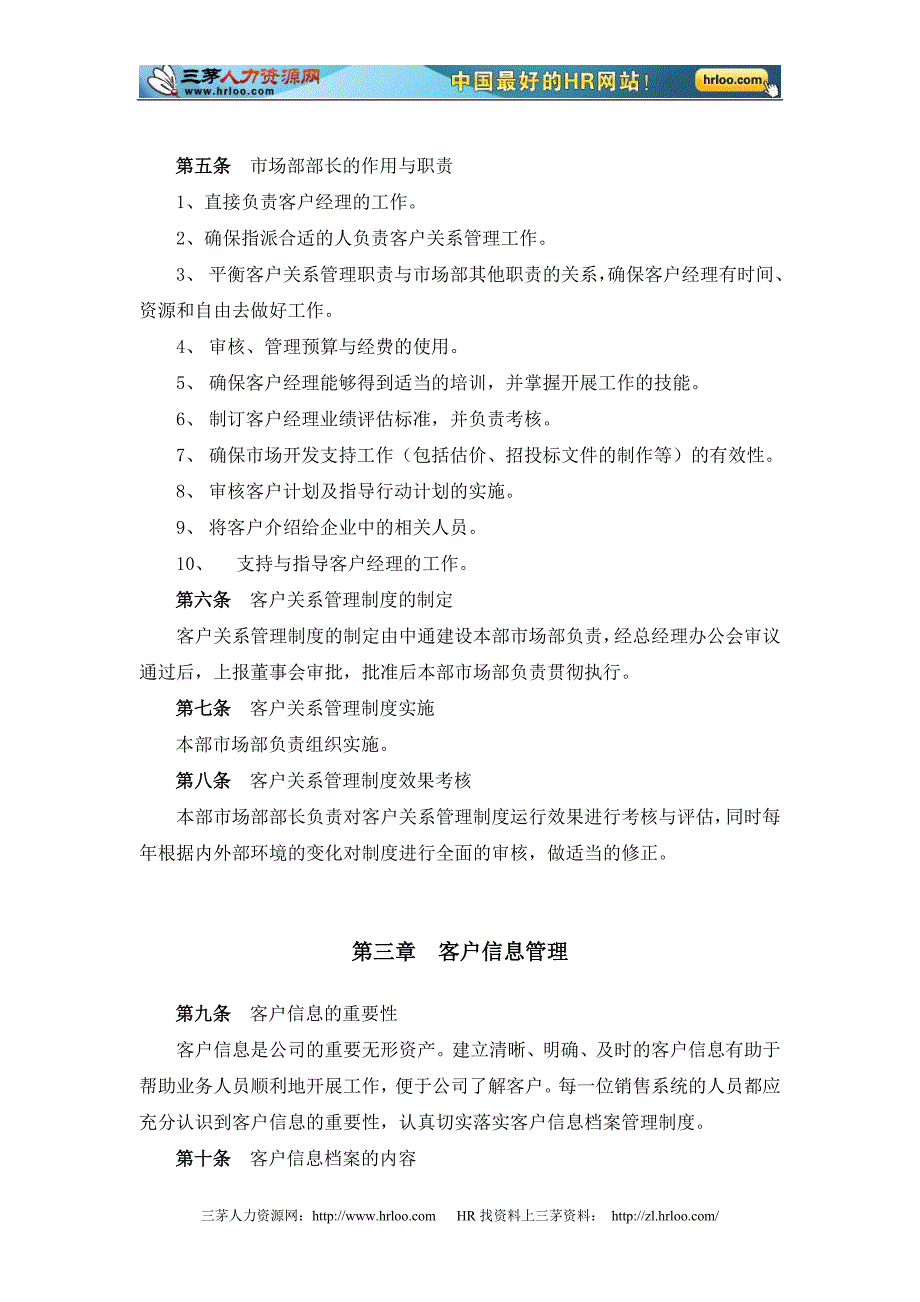 三茅人力资源网 www.hrloo.com 中国最好的HR网站！ hrloo.com

第五条　市场部部长的作用与职责

1、直接负责客户经理的工作。

2、确保指派合适的人负责客户关系管理工作。

3、 平衡客户关系管理职责与市场部其他职责的关系，确保客户经理有时间、资源和自由去做好工作。

4、 审核、管理预算与经费的使用。

5、 确保客户经理能够得到适当的培训，并掌握开展工作的技能。

6、 制订客户经理业绩评估标准，并负责考核。

7、 确保市场开发支持工作（包括估价、招投标文件的制作等）的有效性。

8、 审核客户计划及指导行动计划的实施。

9、 将客户介绍给企业中的相关人员。

10、　支持与指导客户经理的工作。

第六条　客户关系管理制度的制定

客户关系管理制度的制定由中通建设本部市场部负责，经总经理办公会审议通过后，上报董事会审批，批准后本部市场部负责贯彻执行。

第七条　客户关系管理制度实施

本部市场部负责组织实施。

第八条　客户关系管理制度效果考核

本部市场部部长负责对客户关系管理制度运行效果进行考核与评估，同时每年根据内外部环境的变化对制度进行全面的审核，做适当的修正。

第三章　客户信息管理

第九条　客户信息的重要性

客户信息是公司的重要无形资产。建立清晰、明确、及时的客户信息有助于帮助业务人员顺利地开展工作，便于公司了解客户。每一位销售系统的人员都应充分认识到客户信息的重要性，认真切实落实客户信息档案管理制度。

第十条　客户信息档案的内容

三茅人力资源网：http://www.hrloo.com　HR 找资料上三茅资料：　http://zl.hrloo.com/